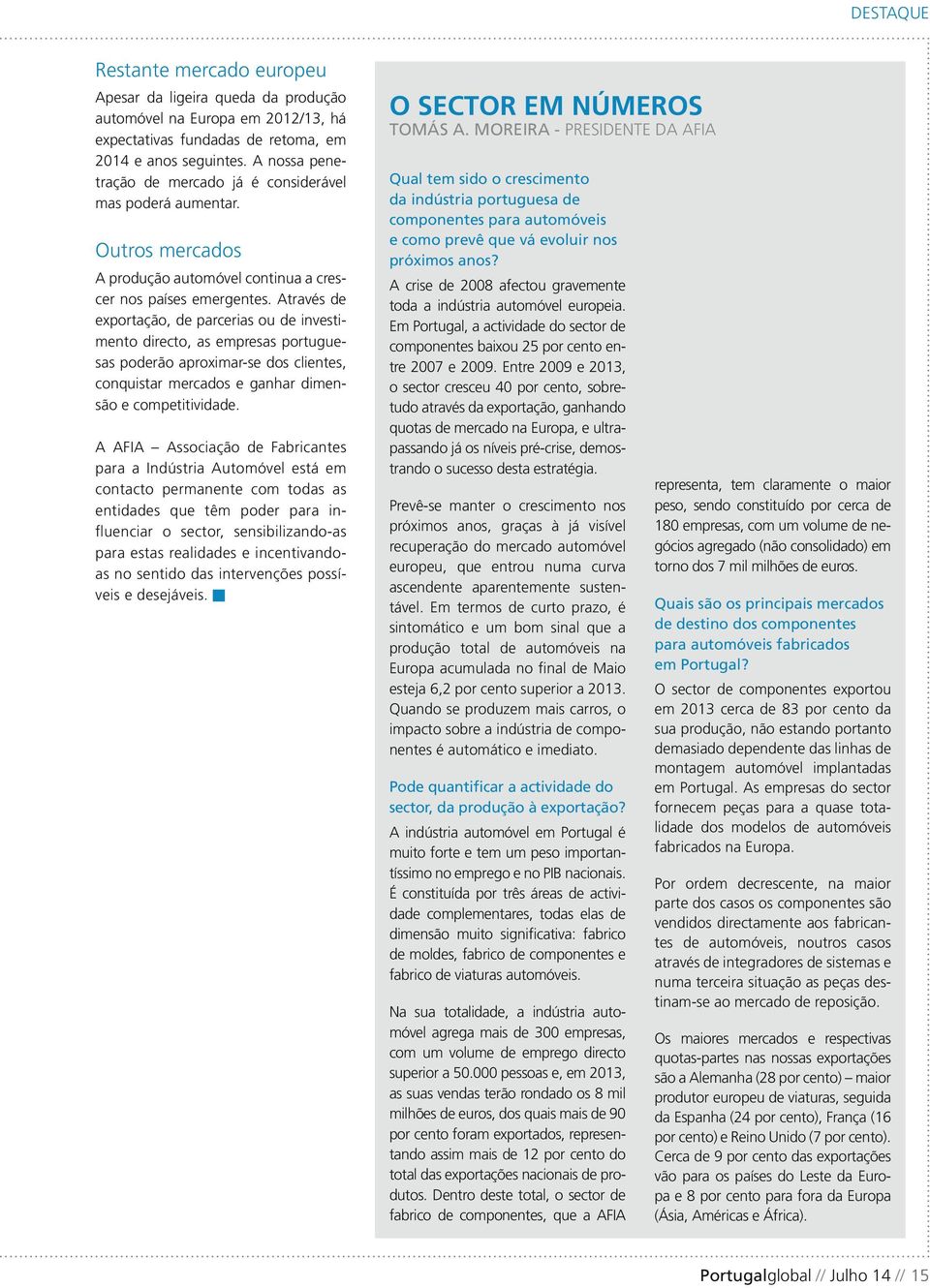 DESTAQUE

Restante mercado europeu

Apesar da ligeira queda da produção automóvel na Europa em 2012/13, há expectativas fundadas de retoma, em 2014 e anos seguintes. A nossa penetração de mercado já é considerável mas poderá aumentar.

Outros mercados

A produção automóvel continua a crescer nos países emergentes. Através de exportação, de parcerias ou de investimento directo, as empresas portuguesas poderão aproximar-se dos clientes, conquistar mercados e ganhar dimensão e competitividade.

A AFIA – Associação de Fabricantes para a Indústria Automóvel está em contacto permanente com todas as entidades que têm poder para influenciar o sector, sensibilizando-as para estas realidades e incentivando-as no sentido das intervenções possíveis e desejáveis.

O SECTOR EM NÚMEROS

TOMÁS A. MOREIRA - PRESIDENTE DA AFIA

Qual tem sido o crescimento da indústria portuguesa de componentes para automóveis e como prevê que vá evoluir nos próximos anos?

A crise de 2008 afectou gravemente toda a indústria automóvel europeia. Em Portugal, a actividade do sector de componentes baixou 25 por cento entre 2007 e 2009. Entre 2009 e 2013, o sector cresceu 40 por cento, sobretudo através da exportação, ganhando quotas de mercado na Europa, e ultrapassando já os níveis pré-crise, demostrando o sucesso desta estratégia.

Prevê-se manter o crescimento nos próximos anos, graças à já visível recuperação do mercado automóvel europeu, que entrou numa curva ascendente aparentemente sustentável. Em termos de curto prazo, é sintomático e um bom sinal que a produção total de automóveis na Europa acumulada no final de Maio esteja 6,2 por cento superior a 2013. Quando se produzem mais carros, o impacto sobre a indústria de componentes é automático e imediato.

Pode quantificar a actividade do sector, da produção à exportação?

A indústria automóvel em Portugal é muito forte e tem um peso importantíssimo no emprego e no PIB nacionais. É constituída por três áreas de actividade complementares, todas elas de dimensão muito significativa: fabrico de moldes, fabrico de componentes e fabrico de viaturas automóveis.

Na sua totalidade, a indústria automóvel agrega mais de 300 empresas, com um volume de emprego directo superior a 50.000 pessoas e, em 2013, as suas vendas terão rondado os 8 mil milhões de euros, dos quais mais de 90 por cento foram exportados, representando assim mais de 12 por cento do total das exportações nacionais de produtos. Dentro deste total, o sector de fabrico de componentes, que a AFIA representa, tem claramente o maior peso, sendo constituído por cerca de 180 empresas, com um volume de negócios agregado (não consolidado) em torno dos 7 mil milhões de euros.

Quais são os principais mercados de destino dos componentes para automóveis fabricados em Portugal?

O sector de componentes exportou em 2013 cerca de 83 por cento da sua produção, não estando portanto demasiado dependente das linhas de montagem automóvel implantadas em Portugal. As empresas do sector fornecem peças para a quase totalidade dos modelos de automóveis fabricados na Europa.

Por ordem decrescente, na maior parte dos casos os componentes são vendidos directamente aos fabricantes de automóveis, noutros casos através de integradores de sistemas e numa terceira situação as peças destinam-se ao mercado de reposição.

Os maiores mercados e respectivas quotas-partes nas nossas exportações são a Alemanha (28 por cento) – maior produtor europeu de viaturas, seguida da Espanha (24 por cento), França (16 por cento) e Reino Unido (7 por cento). Cerca de 9 por cento das exportações vão para os países do Leste da Europa e 8 por cento para fora da Europa (Ásia, Américas e África).

Portugalglobal // Julho 14 // 15